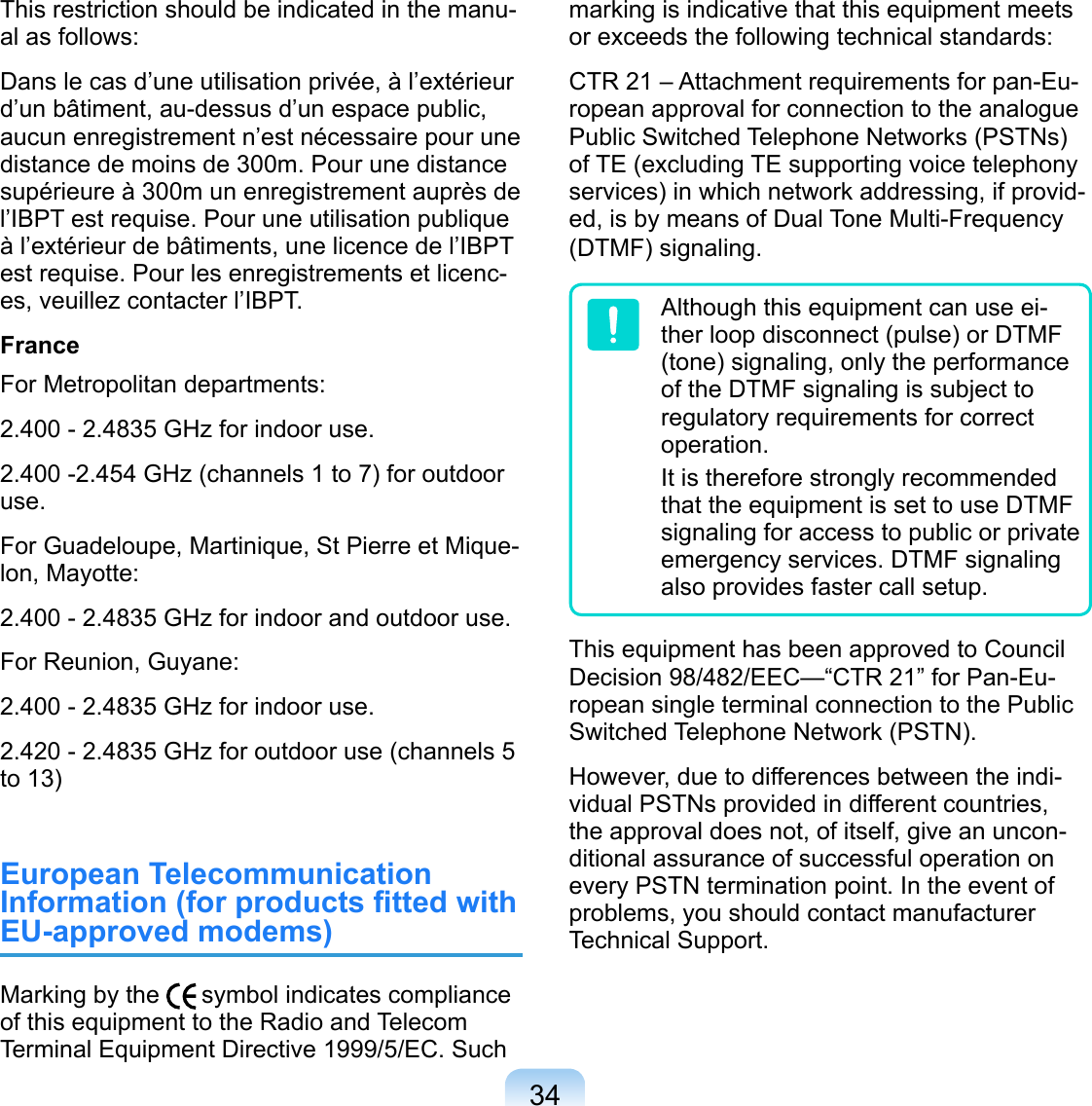 This restriction should be indicated in the manual as follows:

Dans le cas d’une utilisation privée, à l’extérieur d’un bâtiment, au-dessus d’un espace public, aucun enregistrement n’est nécessaire pour une distance de moins de 300m. Pour une distance supérieure à 300m un enregistrement auprès de l’IBPT est requise. Pour une utilisation publique à l’extérieur de bâtiments, une licence de l’IBPT est requise. Pour les enregistrements et licences, veuillez contacter l’IBPT.

France

For Metropolitan departments:

2.400 - 2.4835 GHz for indoor use.

2.400 -2.454 GHz (channels 1 to 7) for outdoor use.

For Guadeloupe, Martinique, St Pierre et Miquelon, Mayotte:

2.400 - 2.4835 GHz for indoor and outdoor use.

For Reunion, Guyane:

2.400 - 2.4835 GHz for indoor use.

2.420 - 2.4835 GHz for outdoor use (channels 5 to 13)

European Telecommunication Information (for products fitted with EU-approved modems)

Marking by the CE symbol indicates compliance of this equipment to the Radio and Telecom Terminal Equipment Directive 1999/5/EC. Such marking is indicative that this equipment meets or exceeds the following technical standards:

CTR 21 – Attachment requirements for pan-European approval for connection to the analogue Public Switched Telephone Networks (PSTNs) of TE (excluding TE supporting voice telephony services) in which network addressing, if provided, is by means of Dual Tone Multi-Frequency (DTMF) signaling.

!

Although this equipment can use either loop disconnect (pulse) or DTMF (tone) signaling, only the performance of the DTMF signaling is subject to regulatory requirements for correct operation.

It is therefore strongly recommended that the equipment is set to use DTMF signaling for access to public or private emergency services. DTMF signaling also provides faster call setup.

This equipment has been approved to Council Decision 98/482/EEC—“CTR 21” for Pan-European single terminal connection to the Public Switched Telephone Network (PSTN).

However, due to differences between the individual PSTNs provided in different countries, the approval does not, of itself, give an unconditional assurance of successful operation on every PSTN termination point. In the event of problems, you should contact manufacturer Technical Support.

34